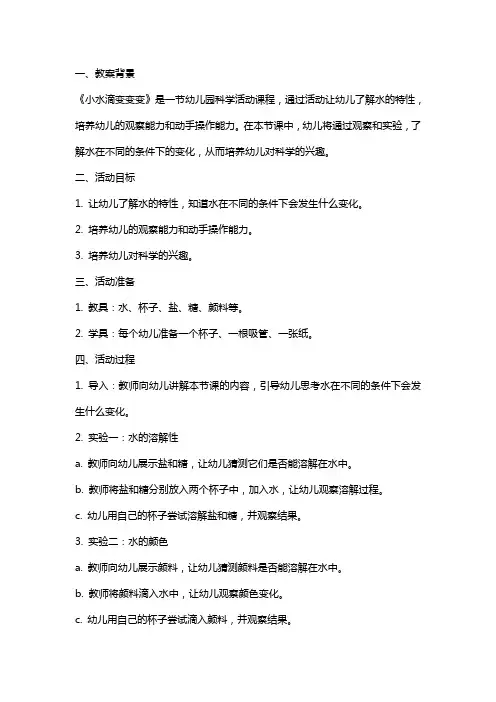 一、教案背景

《小水滴变变变》是一节幼儿园科学活动课程，通过活动让幼儿了解水的特性，培养幼儿的观察能力和动手操作能力。在本节课中，幼儿将通过观察和实验，了解水在不同的条件下的变化，从而培养幼儿对科学的兴趣。

二、活动目标

1. 让幼儿了解水的特性，知道水在不同的条件下会发生什么变化。

2. 培养幼儿的观察能力和动手操作能力。

3. 培养幼儿对科学的兴趣。

三、活动准备

1. 教具：水、杯子、盐、糖、颜料等。

2. 学具：每个幼儿准备一个杯子、一根吸管、一张纸。

四、活动过程

1. 导入：教师向幼儿讲解本节课的内容，引导幼儿思考水在不同的条件下会发生什么变化。

2. 实验一：水的溶解性

a. 教师向幼儿展示盐和糖，让幼儿猜测它们是否能溶解在水中。

b. 教师将盐和糖分别放入两个杯子中，加入水，让幼儿观察溶解过程。

c. 幼儿用自己的杯子尝试溶解盐和糖，并观察结果。

3. 实验二：水的颜色

a. 教师向幼儿展示颜料，让幼儿猜测颜料是否能溶解在水中。

b. 教师将颜料滴入水中，让幼儿观察颜色变化。

c. 幼儿用自己的杯子尝试滴入颜料，并观察结果。